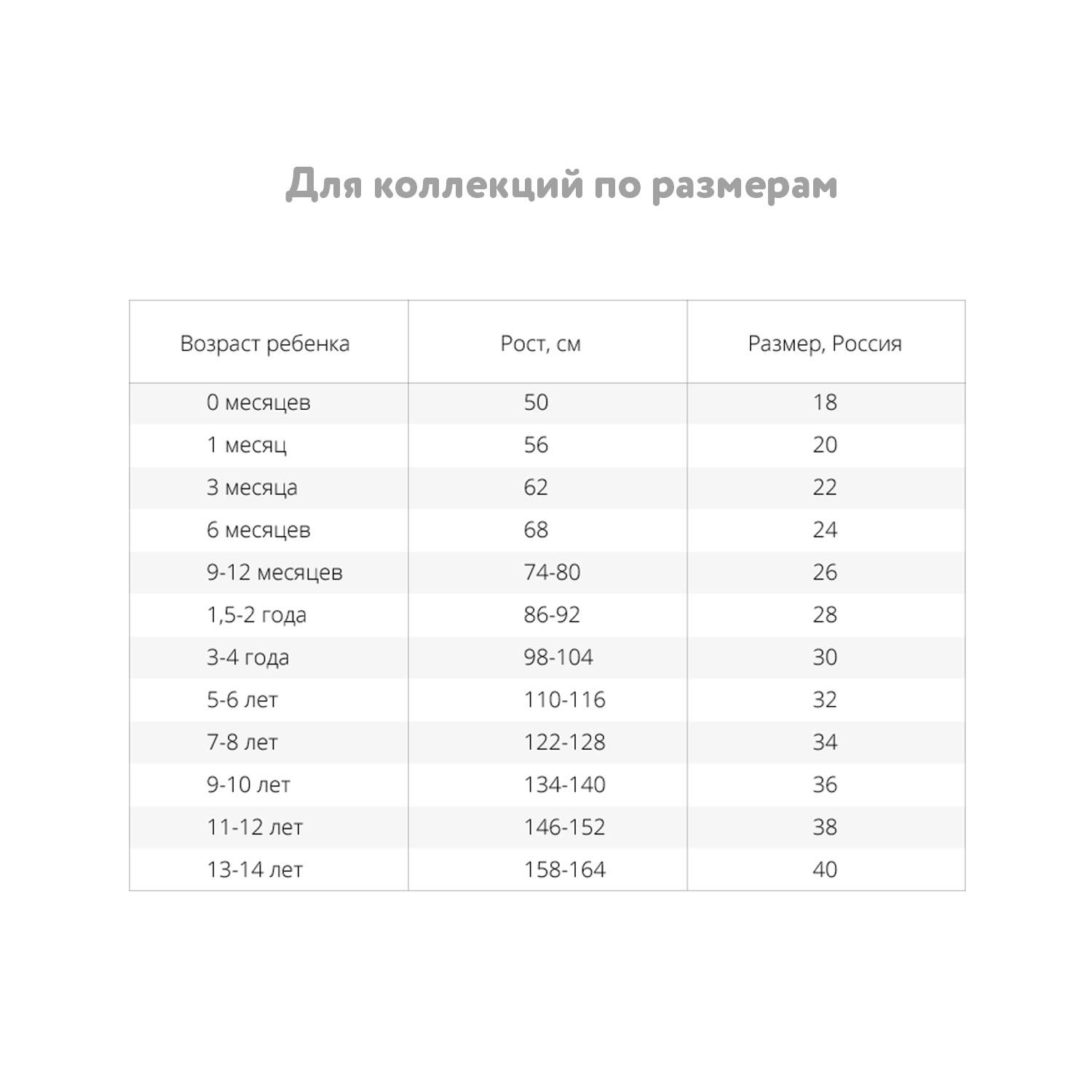 Для коллекций по размерам

| Возраст ребенка | Рост, см | Размер, Россия |
|---|---|---|
| 0 месяцев | 50 | 18 |
| 1 месяц | 56 | 20 |
| 3 месяца | 62 | 22 |
| 6 месяцев | 68 | 24 |
| 9-12 месяцев | 74-80 | 26 |
| 1,5-2 года | 86-92 | 28 |
| 3-4 года | 98-104 | 30 |
| 5-6 лет | 110-116 | 32 |
| 7-8 лет | 122-128 | 34 |
| 9-10 лет | 134-140 | 36 |
| 11-12 лет | 146-152 | 38 |
| 13-14 лет | 158-164 | 40 |